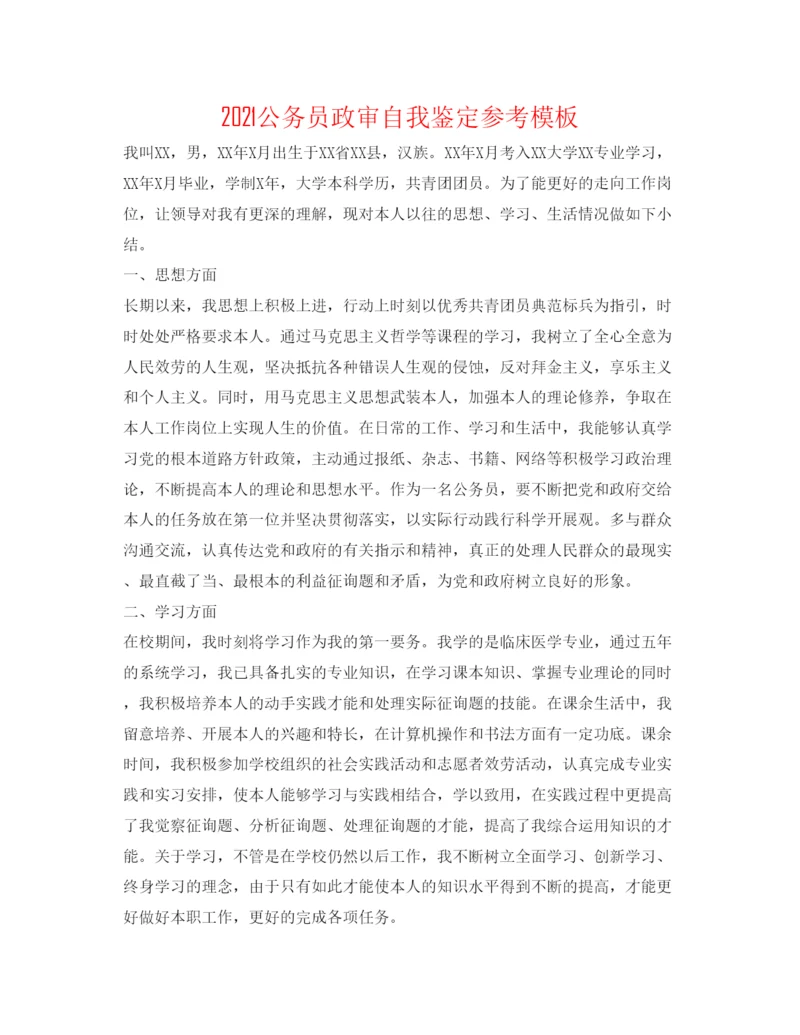 2021公务员政审自我鉴定参考模板

我叫XX，男，XX年X月出生于XX省XX县，汉族。XX年X月考入XX大学XX专业学习，XX年X月毕业，学制X年，大学本科学历，共青团团员。为了能更好的走向工作岗位，让领导对我有更深的理解，现对本人以往的思想、学习、生活情况做如下小结。

一、思想方面

长期以来，我思想上积极上进，行动上时刻以优秀共青团员典范标兵为指引，时时处处严格要求本人。通过马克思主义哲学等课程的学习，我树立了全心全意为人民效劳的人生观，坚决抵抗各种错误人生观的侵蚀，反对拜金主义，享乐主义和个人主义。同时，用马克思主义思想武装本人，加强本人的理论修养，争取在本人工作岗位上实现人生的价值。在日常的工作、学习和生活中，我能够认真学习党的根本道路方针政策，主动通过报纸、杂志、书籍、网络等积极学习政治理论，不断提高本人的理论和思想水平。作为一名公务员，要不断把党和政府交给本人的任务放在第一位并坚决贯彻落实，以实际行动践行科学开展观。多与群众沟通交流，认真传达党和政府的有关指示和精神，真正的处理人民群众的最现实、最直截了当、最根本的利益征询题和矛盾，为党和政府树立良好的形象。

二、学习方面

在校期间，我时刻将学习作为我的第一要务。我学的是临床医学专业，通过五年的系统学习，我已具备扎实的专业知识，在学习课本知识、掌握专业理论的同时，我积极培养本人的动手实践才能和处理实际征询题的技能。在课余生活中，我留意培养、开展本人的兴趣和特长，在计算机操作和书法方面有一定功底。课余时间，我积极参加学校组织的社会实践活动和志愿者效劳活动，认真完成专业实践和实习安排，使本人能够学习与实践相结合，学以致用，在实践过程中更提高了我觉察征询题、分析征询题、处理征询题的才能，提高了我综合运用知识的才能。关于学习，不管是在学校仍然以后工作，我不断树立全面学习、创新学习、终身学习的理念，由于只有如此才能使本人的知识水平得到不断的提高，才能更好做好本职工作，更好的完成各项任务。